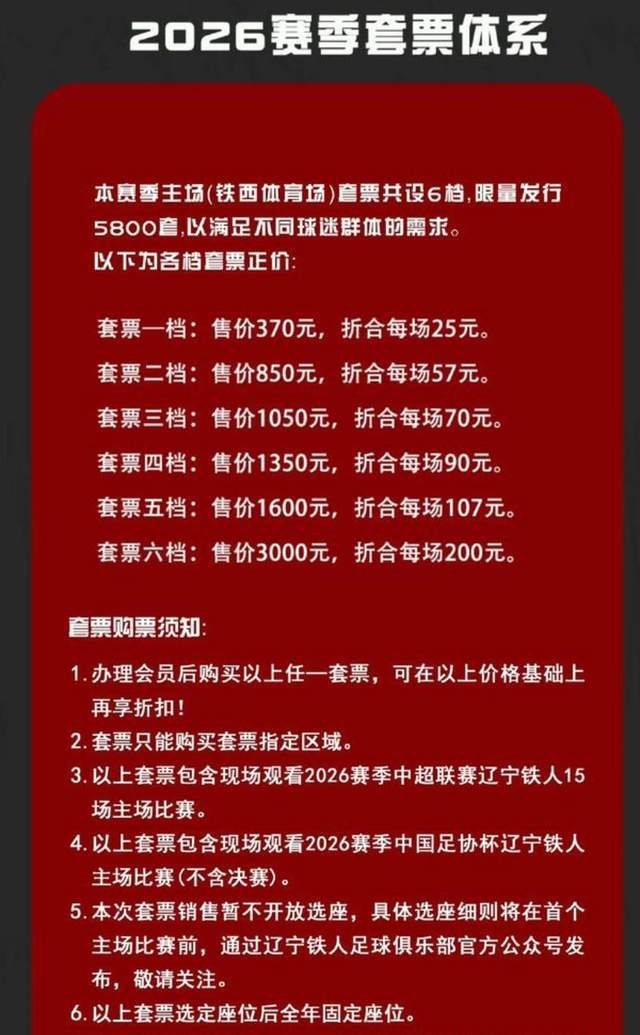 2026赛季套票体系

本赛季主场(铁西体育场)套票共设6档,限量发行5800套,以满足不同球迷群体的需求。
以下为各档套票正价:

套票一档：售价370元，折合每场25元。
套票二档：售价850元，折合每场57元。
套票三档：售价1050元，折合每场70元。
套票四档：售价1350元，折合每场90元。
套票五档：售价1600元，折合每场107元。
套票六档：售价3000元，折合每场200元。

套票购票须知:
1. 办理会员后购买以上任一套票，可在以上价格基础上再享折扣！
2. 套票只能购买套票指定区域。
3. 以上套票包含现场观看2026赛季中超联赛辽宁铁人15场主场比赛。
4. 以上套票包含现场观看2026赛季中国足协杯辽宁铁人主场比赛(不含决赛)。
5. 本次套票销售暂不开放选座，具体选座细则将在首个主场比赛前，通过辽宁铁人足球俱乐部官方公众号发布，敬请关注。
6. 以上套票选定座位后全年固定座位。